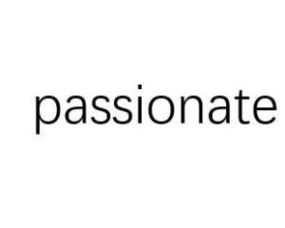 passionate